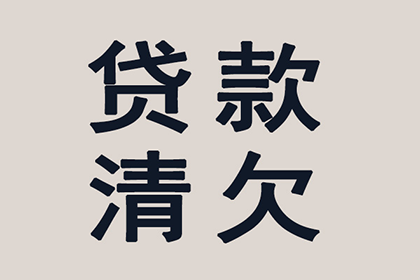 贷款
清欠